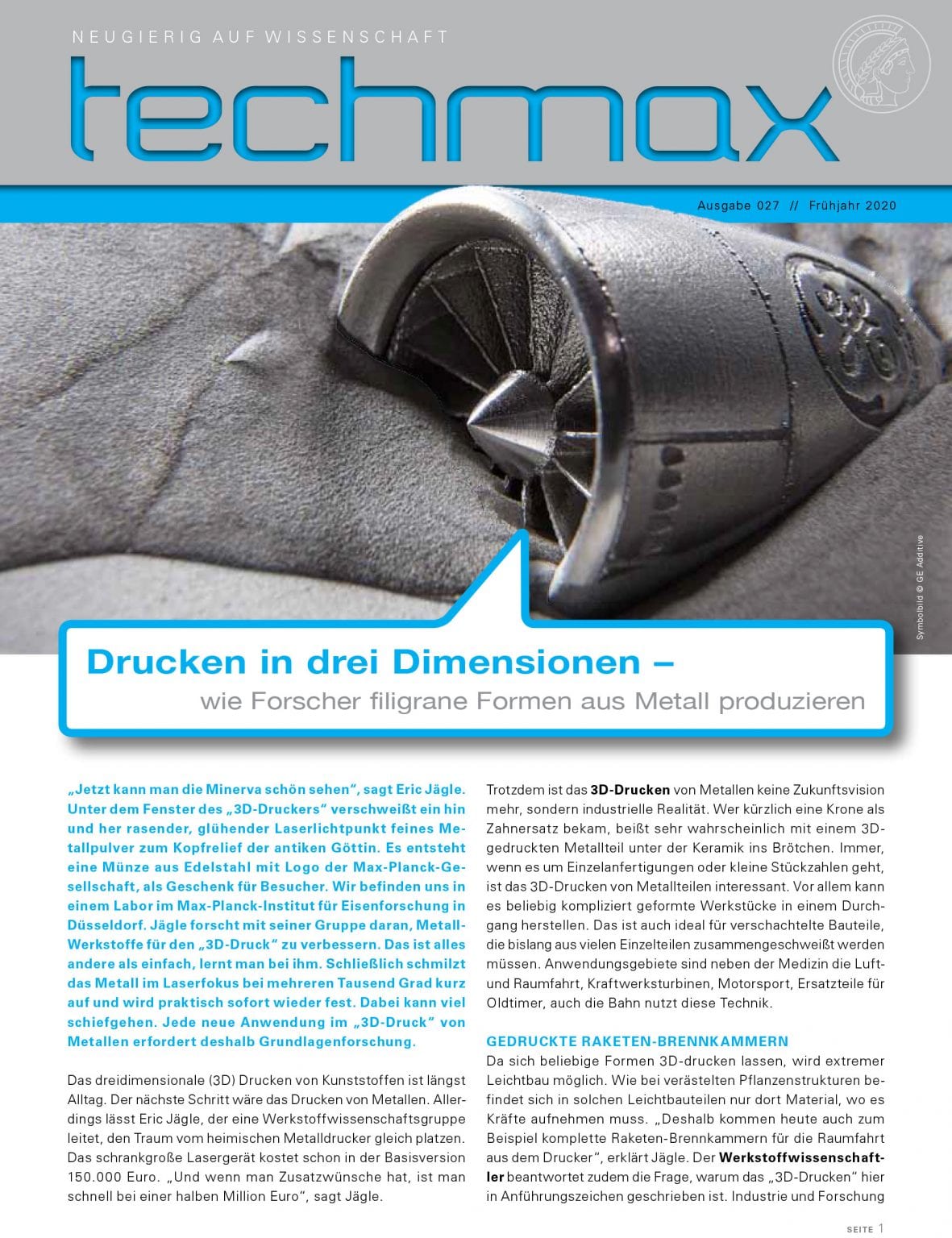 NEUGIERIG AUF WISSENSCHAFT

techmax

Ausgabe 027 // Frühjahr 2020

Symbolbild © GE Additive

Drucken in drei Dimensionen –
wie Forscher filigrane Formen aus Metall produzieren

„Jetzt kann man die Minerva schön sehen“, sagt Eric Jägle. Unter dem Fenster des „3D-Druckers“ verschweißt ein hin und her rasender, glühender Laserlichtpunkt feines Metallpulver zum Kopfrelief der antiken Göttin. Es entsteht eine Münze aus Edelstahl mit Logo der Max-Planck-Gesellschaft, als Geschenk für Besucher. Wir befinden uns in einem Labor im Max-Planck-Institut für Eisenforschung in Düsseldorf. Jägle forscht mit seiner Gruppe daran, Metall-Werkstoffe für den „3D-Druck“ zu verbessern. Das ist alles andere als einfach, lernt man bei ihm. Schließlich schmilzt das Metall im Laserfokus bei mehreren Tausend Grad kurz auf und wird praktisch sofort wieder fest. Dabei kann viel schiefgehen. Jede neue Anwendung im „3D-Druck“ von Metallen erfordert deshalb Grundlagenforschung.

Das dreidimensionale (3D) Drucken von Kunststoffen ist längst Alltag. Der nächste Schritt wäre das Drucken von Metallen. Allerdings lässt Eric Jägle, der eine Werkstoffwissenschaftsgruppe leitet, den Traum vom heimischen Metalldrucker gleich platzen. Das schrankgroße Lasergerät kostet schon in der Basisversion 150.000 Euro. „Und wenn man Zusatzwünsche hat, ist man schnell bei einer halben Million Euro“, sagt Jägle.

Trotzdem ist das 3D-Drucken von Metallen keine Zukunftsvision mehr, sondern industrielle Realität. Wer kürzlich eine Krone als Zahnersatz bekam, beißt sehr wahrscheinlich mit einem 3D-gedruckten Metallteil unter der Keramik ins Brötchen. Immer, wenn es um Einzelanfertigungen oder kleine Stückzahlen geht, ist das 3D-Drucken von Metallteilen interessant. Vor allem kann es beliebig kompliziert geformte Werkstücke in einem Durchgang herstellen. Das ist auch ideal für verschachtelte Bauteile, die bislang aus vielen Einzelteilen zusammengeschweißt werden müssen. Anwendungsgebiete sind neben der Medizin die Luft- und Raumfahrt, Kraftwerksturbinen, Motorsport, Ersatzteile für Oldtimer, auch die Bahn nutzt diese Technik.

GEDRUCKTE RAKETEN-BRENNKAMMERN
Da sich beliebige Formen 3D-drucken lassen, wird extremer Leichtbau möglich. Wie bei verästelten Pflanzenstrukturen befindet sich in solchen Leichtbauteilen nur dort Material, wo es Kräfte aufnehmen muss. „Deshalb kommen heute auch zum Beispiel komplette Raketen-Brennkammern für die Raumfahrt aus dem Drucker“, erklärt Jägle. Der Werkstoffwissenschaftler beantwortet zudem die Frage, warum das „3D-Drucken“ hier in Anführungszeichen geschrieben ist. Industrie und Forschung

SEITE 1